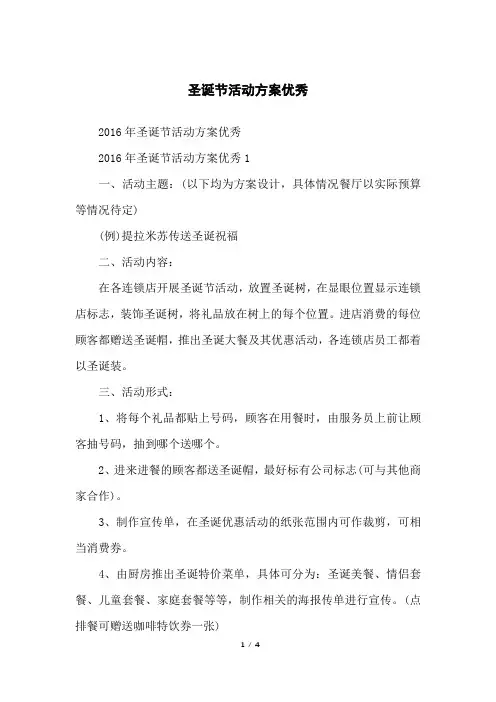 圣诞节活动方案优秀

2016年圣诞节活动方案优秀

2016年圣诞节活动方案优秀1

一、活动主题：(以下均为方案设计，具体情况餐厅以实际预算等情况待定)

(例)提拉米苏传送圣诞祝福

二、活动内容：

在各连锁店开展圣诞节活动，放置圣诞树，在显眼位置显示连锁店标志，装饰圣诞树，将礼品放在树上的每个位置。进店消费的每位顾客都赠送圣诞帽，推出圣诞大餐及其优惠活动，各连锁店员工都着以圣诞装。

三、活动形式：

1、将每个礼品都贴上号码，顾客在用餐时，由服务员上前让顾客抽号码，抽到哪个送哪个。

2、进来进餐的顾客都送圣诞帽，最好标有公司标志(可与其他商家合作)。

3、制作宣传单，在圣诞优惠活动的纸张范围内可作裁剪，可相当消费券。

4、由厨房推出圣诞特价菜单，具体可分为：圣诞美餐、情侣套餐、儿童套餐、家庭套餐等等，制作相关的海报传单进行宣传。(点排餐可赠送咖啡特饮券一张)

1 / 4